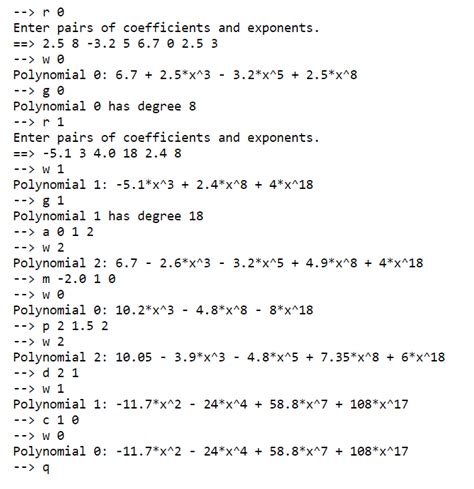 --> r 0
Enter pairs of coefficients and exponents.
==> 2.5 8 -3.2 5 6.7 0 2.5 3
--> w 0
Polynomial 0: 6.7 + 2.5*x^3 - 3.2*x^5 + 2.5*x^8
--> g 0
Polynomial 0 has degree 8
--> r 1
Enter pairs of coefficients and exponents.
==> -5.1 3 4.0 18 2.4 8
--> w 1
Polynomial 1: -5.1*x^3 + 2.4*x^8 + 4*x^18
--> g 1
Polynomial 1 has degree 18
--> a 0 1 2
--> w 2
Polynomial 2: 6.7 - 2.6*x^3 - 3.2*x^5 + 4.9*x^8 + 4*x^18
--> m -2.0 1 0
--> w 0
Polynomial 0: 10.2*x^3 - 4.8*x^8 - 8*x^18
--> p 2 1.5 2
--> w 2
Polynomial 2: 10.05 - 3.9*x^3 - 4.8*x^5 + 7.35*x^8 + 6*x^18
--> d 2 1
--> w 1
Polynomial 1: -11.7*x^2 - 24*x^4 + 58.8*x^7 + 108*x^17
--> c 1 0
--> w 0
Polynomial 0: -11.7*x^2 - 24*x^4 + 58.8*x^7 + 108*x^17
--> q